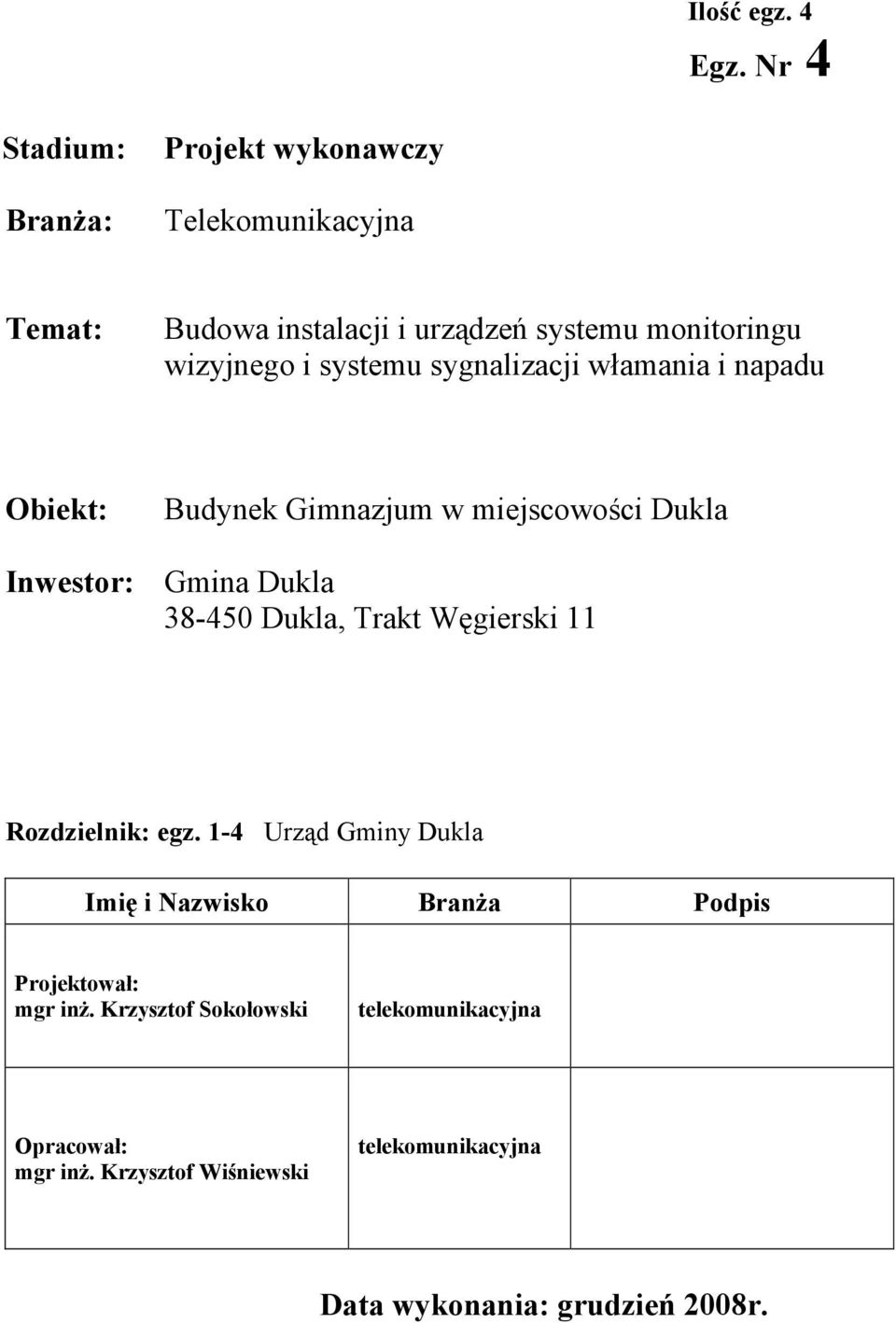 Ilość egz. 4
Egz. Nr 4

Stadium: Projekt wykonawczy

Branża: Telekomunikacyjna

Temat: Budowa instalacji i urządzeń systemu monitoringu wizyjnego i systemu sygnalizacji włamania i napadu

Obiekt: Budynek Gimnazjum w miejscowości Dukla

Inwestor: Gmina Dukla
38-450 Dukla, Trakt Węgierski 11

Rozdzielnik: egz. 1-4 Urząd Gminy Dukla

| Imię i Nazwisko | Branża | Podpis |
|---|---|---|
| Projektował: mgr inż. Krzysztof Sokołowski | telekomunikacyjna | |
| Opracował: mgr inż. Krzysztof Wiśniewski | telekomunikacyjna | |

Data wykonania: grudzień 2008r.